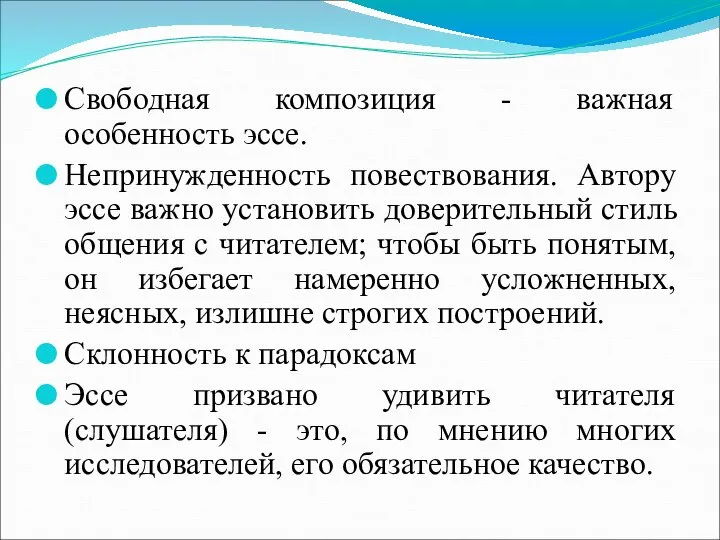 Свободная композиция - важная особенность эссе.

Непринужденность повествования. Автору эссе важно установить доверительный стиль общения с читателем; чтобы быть понятым, он избегает намеренно усложненных, неясных, излишне строгих построений.

Склонность к парадоксам

Эссе призвано удивить читателя (слушателя) - это, по мнению многих исследователей, его обязательное качество.